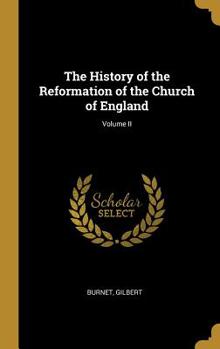 The History of the Reformation of the Church of England

Volume II

Scholar SELECT

BURNET, GILBERT